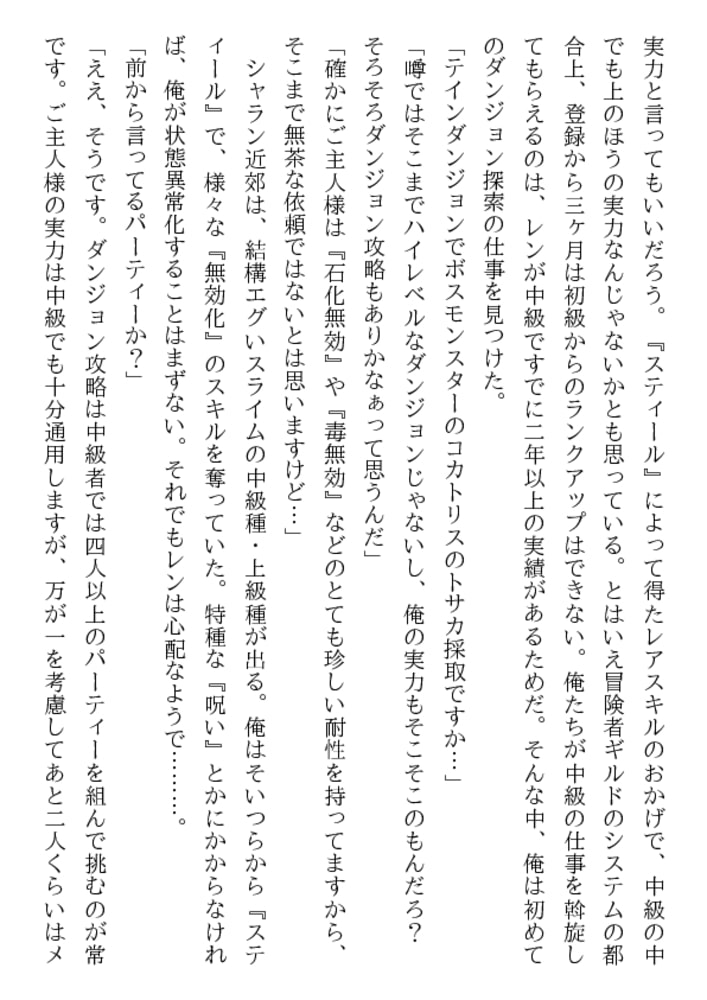 実力と言ってもいいだろう。『スティール』によって得たレアスキルのおかげで、中級の中でも上のほうの実力なんじゃないかとも思っている。とはいえ冒険者ギルドのシステムの都合上、登録から三ヶ月は初級からのランクアップはできない。俺たちが中級の仕事を斡旋してもらえるのは、レンが中級ですでに二年以上の実績があるためだ。そんな中、俺は初めてのダンジョン探索の仕事を見つけた。

「テインダンジョンでボスモンスターのコカトリスのトサカ採取ですか…」

「噂ではそこまでハイレベルなダンジョンじゃないし、俺の実力もそこそこのもんだろ？そろそろダンジョン攻略もありかなぁって思うんだ」

「確かにご主人様は『石化無効』や『毒無効』などのとても珍しい耐性を持ってますから、そこまで無茶な依頼ではないとは思いますけど…」

シャラン近郊は、結構エグいスライムの中級種・上級種が出る。俺はそいつらから『スティール』で、様々な『無効化』のスキルを奪っていた。特種な『呪い』とかにかからなければ、俺が状態異常化することはまずない。それでもレンは心配なようで……。

「前から言ってるパーティーか？」

「ええ、そうです。ダンジョン攻略は中級者では四人以上のパーティーを組んで挑むのが常です。ご主人様の実力は中級でも十分通用しますが、万が一を考慮してあと二人くらいはメ